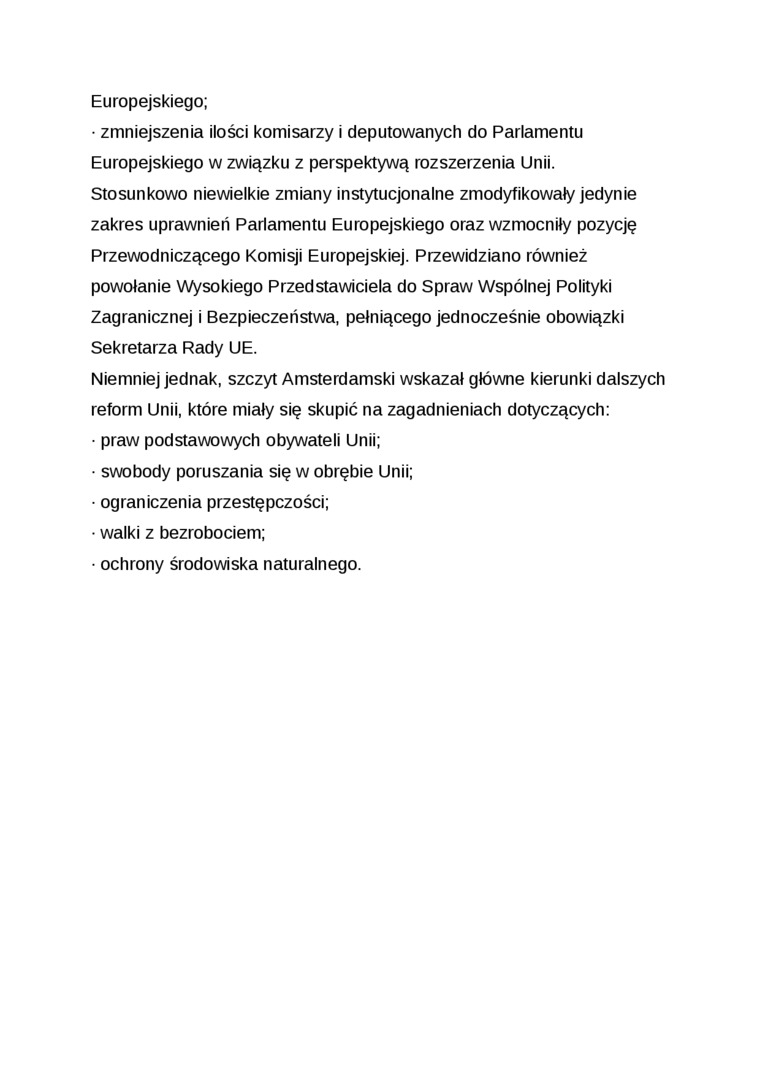 Europejskiego;
· zmniejszenia ilości komisarzy i deputowanych do Parlamentu Europejskiego w związku z perspektywą rozszerzenia Unii.
Stosunkowo niewielkie zmiany instytucjonalne zmodyfikowały jedynie zakres uprawnień Parlamentu Europejskiego oraz wzmocniły pozycję Przewodniczącego Komisji Europejskiej. Przewidziano również powołanie Wysokiego Przedstawiciela do Spraw Wspólnej Polityki Zagranicznej i Bezpieczeństwa, pełniącego jednocześnie obowiązki Sekretarza Rady UE.
Niemniej jednak, szczyt Amsterdamski wskazał główne kierunki dalszych reform Unii, które miały się skupić na zagadnieniach dotyczących:
· praw podstawowych obywateli Unii;
· swobody poruszania się w obrębie Unii;
· ograniczenia przestępczości;
· walki z bezrobociem;
· ochrony środowiska naturalnego.